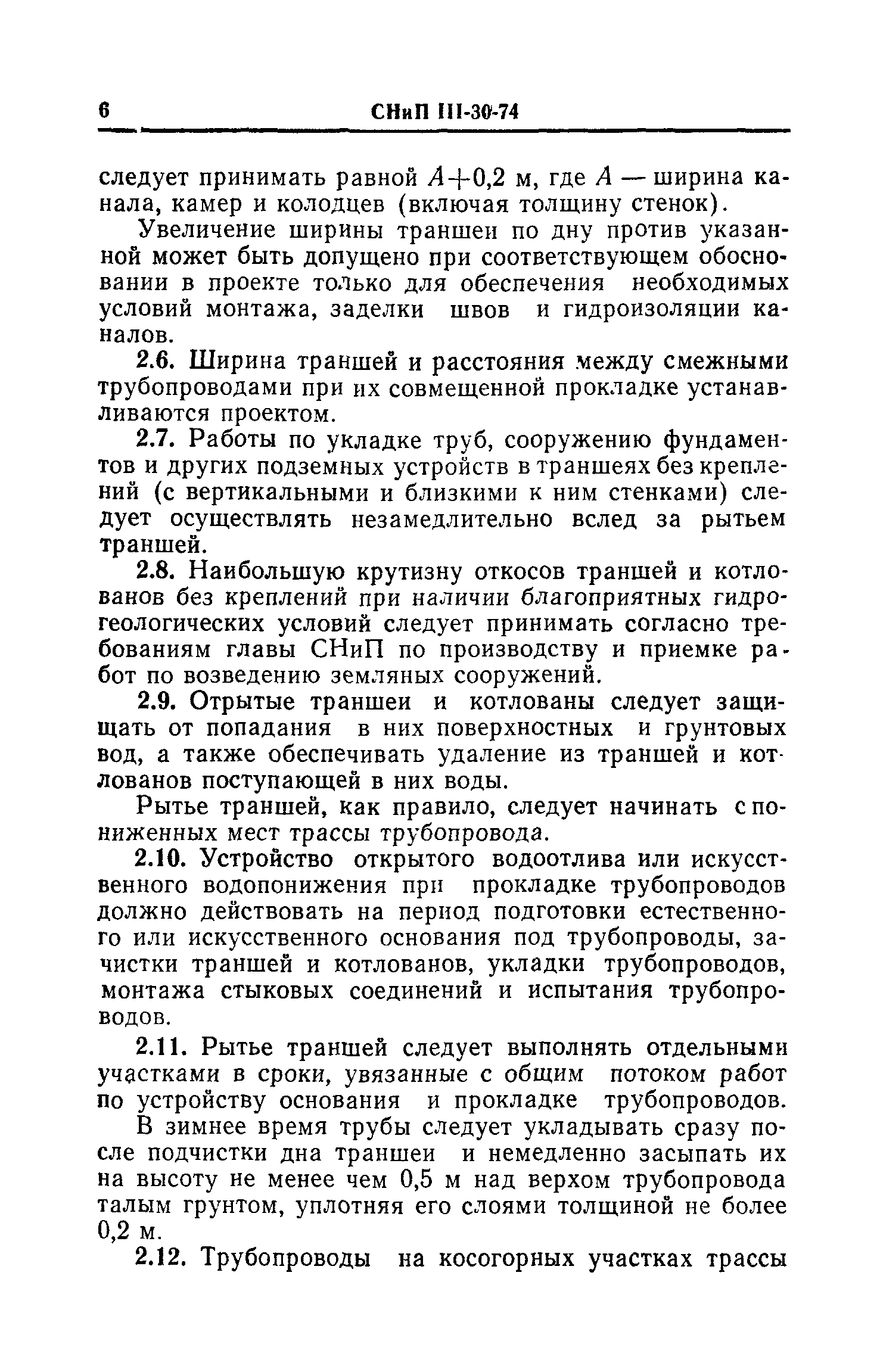 6 СНиП III-30-74

следует принимать равной $A+0,2$ м, где $A$ — ширина канала, камер и колодцев (включая толщину стенок).

Увеличение ширины траншеи по дну против указанной может быть допущено при соответствующем обосновании в проекте только для обеспечения необходимых условий монтажа, заделки швов и гидроизоляции каналов.

2.6. Ширина траншей и расстояния между смежными трубопроводами при их совмещенной прокладке устанавливаются проектом.

2.7. Работы по укладке труб, сооружению фундаментов и других подземных устройств в траншеях без креплений (с вертикальными и близкими к ним стенками) следует осуществлять незамедлительно вслед за рытьем траншей.

2.8. Наибольшую крутизну откосов траншей и котлованов без креплений при наличии благоприятных гидрогеологических условий следует принимать согласно требованиям главы СНиП по производству и приемке работ по возведению земляных сооружений.

2.9. Отрытые траншеи и котлованы следует защищать от попадания в них поверхностных и грунтовых вод, а также обеспечивать удаление из траншей и котлованов поступающей в них воды.

Рытье траншей, как правило, следует начинать с пониженных мест трассы трубопровода.

2.10. Устройство открытого водоотлива или искусственного водопонижения при прокладке трубопроводов должно действовать на период подготовки естественного или искусственного основания под трубопроводы, зачистки траншей и котлованов, укладки трубопроводов, монтажа стыковых соединений и испытания трубопроводов.

2.11. Рытье траншей следует выполнять отдельными участками в сроки, увязанные с общим потоком работ по устройству основания и прокладке трубопроводов.

В зимнее время трубы следует укладывать сразу после подчистки дна траншеи и немедленно засыпать их на высоту не менее чем 0,5 м над верхом трубопровода талым грунтом, уплотняя его слоями толщиной не более 0,2 м.

2.12. Трубопроводы на косогорных участках трассы